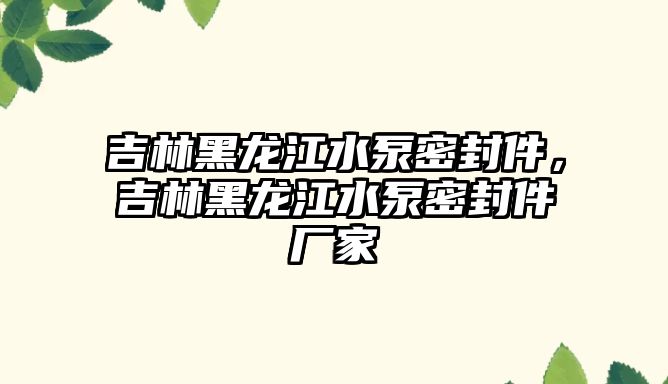 吉林黑龙江水泵密封件，吉林黑龙江水泵密封件厂家